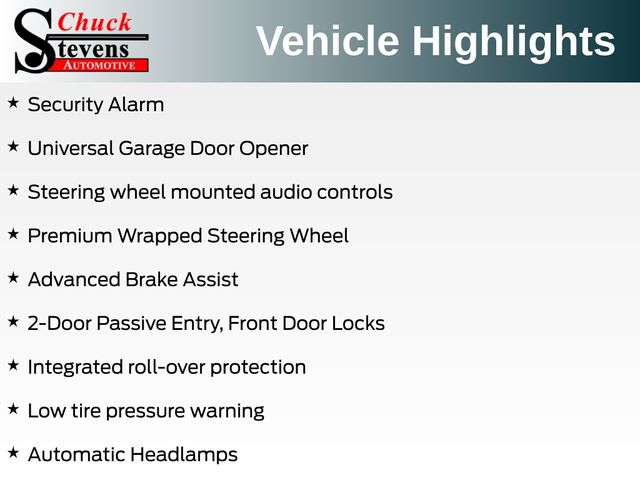 Chuck
Stevens
AUTOMOTIVE

Vehicle Highlights

★ Security Alarm

★ Universal Garage Door Opener

★ Steering wheel mounted audio controls

★ Premium Wrapped Steering Wheel

★ Advanced Brake Assist

★ 2-Door Passive Entry, Front Door Locks

★ Integrated roll-over protection

★ Low tire pressure warning

★ Automatic Headlamps